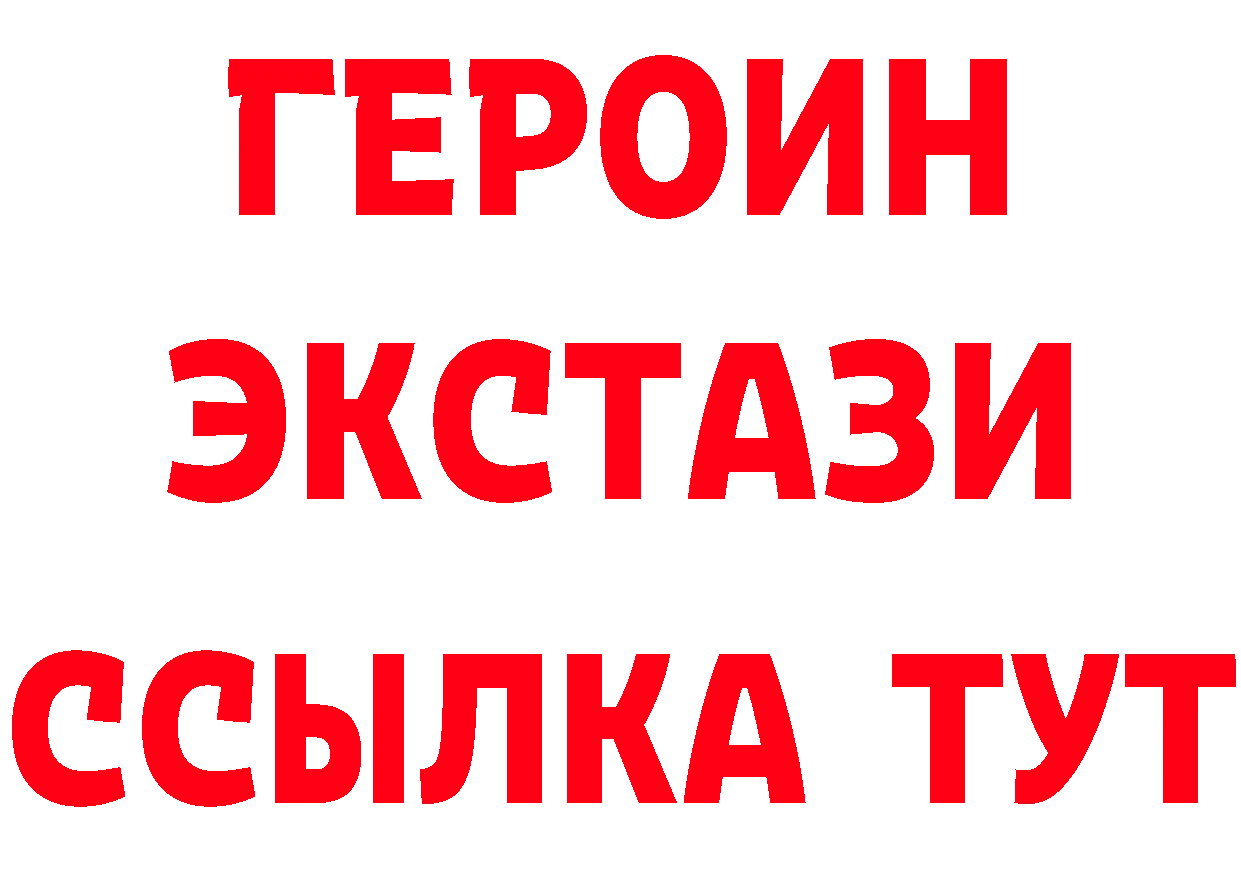 ГЕРОИН ЭКСТАЗИ ССЫЛКА ТУТ